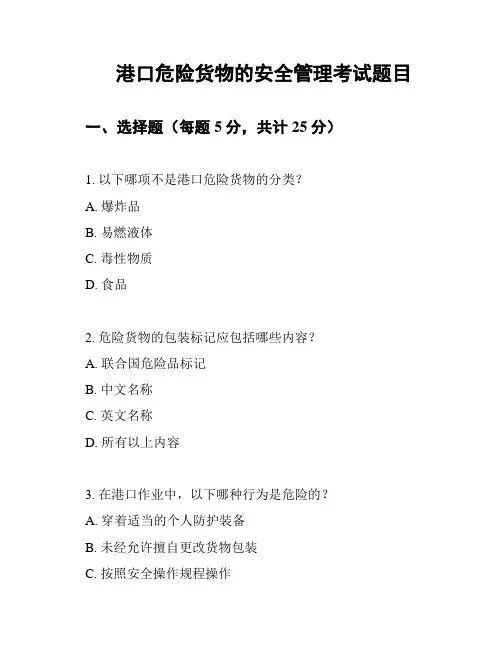 港口危险货物的安全管理考试题目

一、选择题（每题 5 分，共计 25 分）

1. 以下哪项不是港口危险货物的分类？

A. 爆炸品

B. 易燃液体

C. 毒性物质

D. 食品

2. 危险货物的包装标记应包括哪些内容？

A. 联合国危险品标记

B. 中文名称

C. 英文名称

D. 所有以上内容

3. 在港口作业中，以下哪种行为是危险的？

A. 穿着适当的个人防护装备

B. 未经允许擅自更改货物包装

C. 按照安全操作规程操作